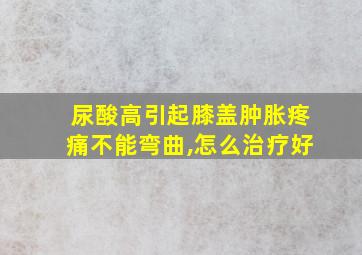 尿酸高引起膝盖肿胀疼痛不能弯曲,怎么治疗好